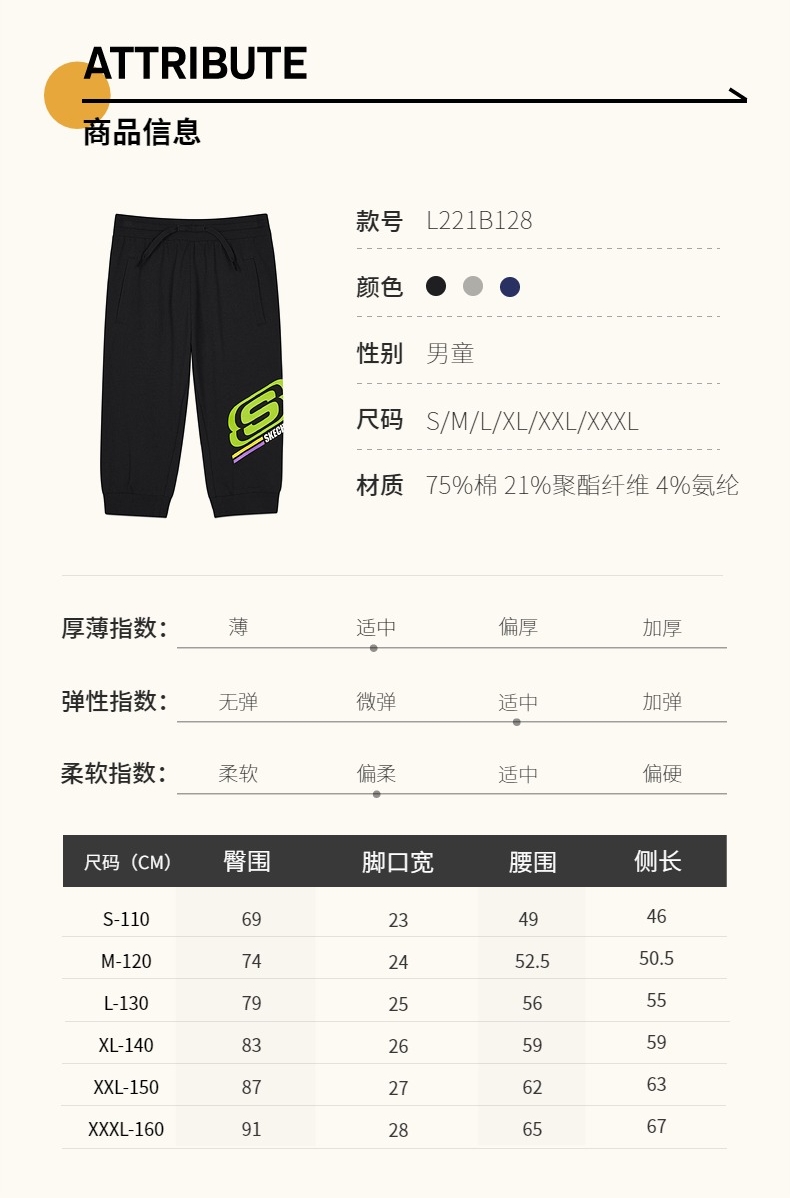 ATTRIBUTE
商品信息

款号 L221B128

颜色

性别 男童

尺码 S/M/L/XL/XXL/XXXL

材质 75%棉 21%聚酯纤维 4%氨纶

厚薄指数: 薄 适中 偏厚 加厚

弹性指数: 无弹 微弹 适中 加弹

柔软指数: 柔软 偏柔 适中 偏硬

| 尺码（CM） | 臀围 | 脚口宽 | 腰围 | 侧长 |
|---|---|---|---|---|
| S-110 | 69 | 23 | 49 | 46 |
| M-120 | 74 | 24 | 52.5 | 50.5 |
| L-130 | 79 | 25 | 56 | 55 |
| XL-140 | 83 | 26 | 59 | 59 |
| XXL-150 | 87 | 27 | 62 | 63 |
| XXXL-160 | 91 | 28 | 65 | 67 |